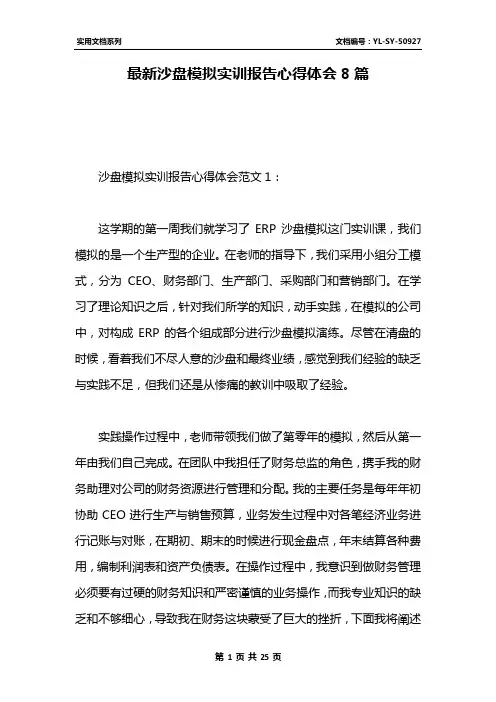 实用文档系列

文档编号：YL-SY-50927

最新沙盘模拟实训报告心得体会 8 篇

沙盘模拟实训报告心得体会范文 1：

这学期的第一周我们就学习了 ERP 沙盘模拟这门实训课，我们模拟的是一个生产型的企业。在老师的指导下，我们采用小组分工模式，分为 CEO、财务部门、生产部门、采购部门和营销部门。在学习了理论知识之后，针对我们所学的知识，动手实践，在模拟的公司中，对构成 ERP 的各个组成部分进行沙盘模拟演练。尽管在清盘的时候，看着我们不尽人意的沙盘和最终业绩，感觉到我们经验的缺乏与实践不足，但我们还是从惨痛的教训中吸取了经验。

实践操作过程中，老师带领我们做了第零年的模拟，然后从第一年由我们自己完成。在团队中我担任了财务总监的角色，携手我的财务助理对公司的财务资源进行管理和分配。我的主要任务是每年年初协助 CEO 进行生产与销售预算，业务发生过程中对各笔经济业务进行记账与对账，在期初、期末的时候进行现金盘点，年末结算各种费用，编制利润表和资产负债表。在操作过程中，我意识到做财务管理必须要有过硬的财务知识和严密谨慎的业务操作，而我专业知识的缺乏和不够细心，导致我在财务这块蒙受了巨大的挫折，下面我将阐述

第 1 页 共 25 页